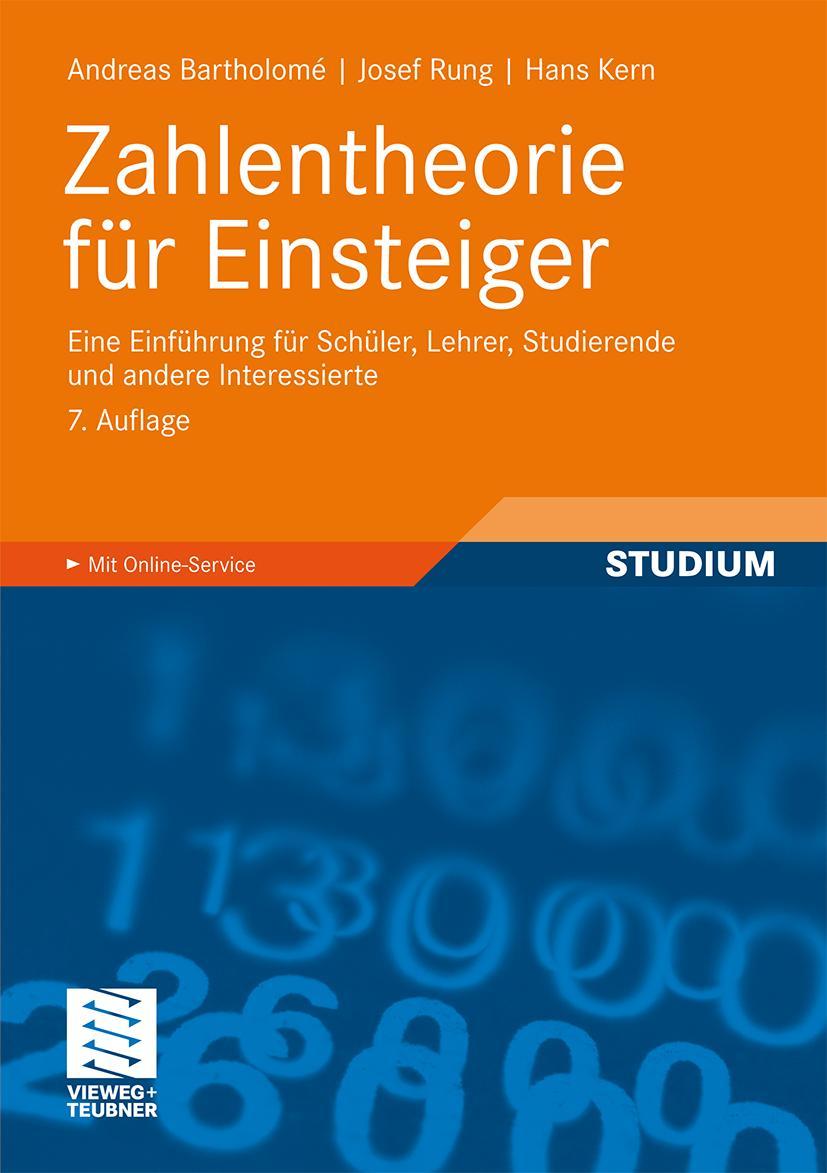 Andreas Bartholomé | Josef Rung | Hans Kern

Zahlentheorie für Einsteiger

Eine Einführung für Schüler, Lehrer, Studierende und andere Interessierte

7. Auflage

► Mit Online-Service

STUDIUM

VIEWEG+ TEUBNER